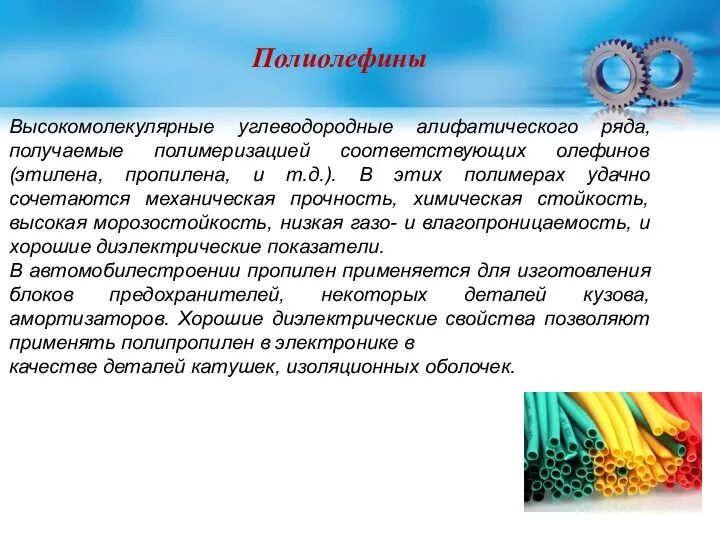 Полиолефины

Высокомолекулярные углеводородные алифатического ряда, получаемые полимеризацией соответствующих олефинов (этилена, пропилена, и т.д.). В этих полимерах удачно сочетаются механическая прочность, химическая стойкость, высокая морозостойкость, низкая газо- и влагопроницаемость, и хорошие диэлектрические показатели.
В автомобилестроении пропилен применяется для изготовления блоков предохранителей, некоторых деталей кузова, амортизаторов. Хорошие диэлектрические свойства позволяют применять полипропилен в электронике в
качестве деталей катушек, изоляционных оболочек.